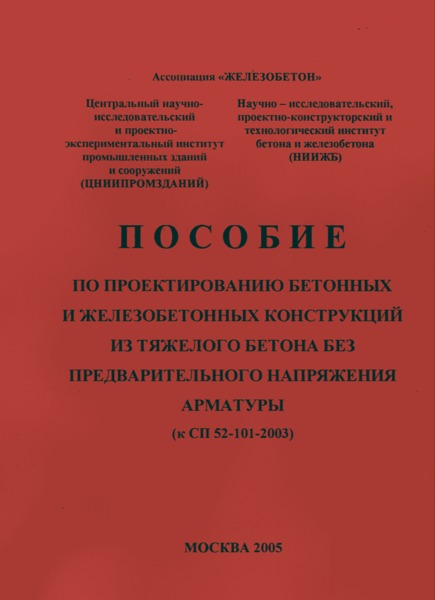 Ассоциация «ЖЕЛЕЗОБЕТОН»

Центральный научно-исследовательский и проектно-экспериментальный институт промышленных зданий и сооружений (ЦНИИПРОМЗДАНИЙ)

Научно – исследовательский, проектно-конструкторский и технологический институт бетона и железобетона (НИИЖБ)

ПОСОБИЕ

ПО ПРОЕКТИРОВАНИЮ БЕТОННЫХ И ЖЕЛЕЗОБЕТОННЫХ КОНСТРУКЦИЙ ИЗ ТЯЖЕЛОГО БЕТОНА БЕЗ ПРЕДВАРИТЕЛЬНОГО НАПРЯЖЕНИЯ АРМАТУРЫ

(к СП 52-101-2003)

МОСКВА 2005